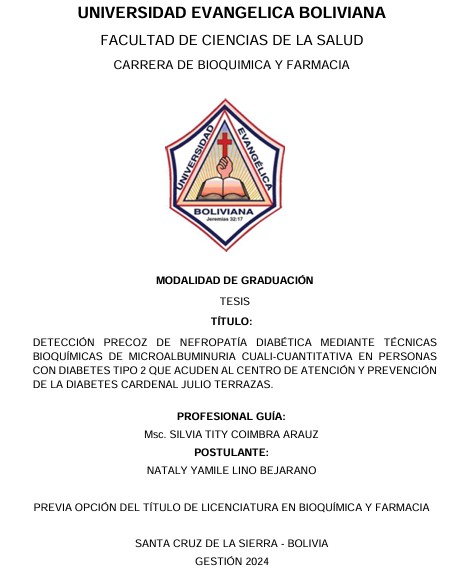 UNIVERSIDAD EVANGELICA BOLIVIANA

FACULTAD DE CIENCIAS DE LA SALUD

CARRERA DE BIOQUIMICA Y FARMACIA

UNIVERSIDAD EVANGÉLICA BOLIVIANA
Jeremías 32:17

MODALIDAD DE GRADUACIÓN

TESIS

TÍTULO:

DETECCIÓN PRECOZ DE NEFROPATÍA DIABÉTICA MEDIANTE TÉCNICAS BIOQUÍMICAS DE MICROALBUMINURIA CUALI-CUANTITATIVA EN PERSONAS CON DIABETES TIPO 2 QUE ACUDEN AL CENTRO DE ATENCIÓN Y PREVENCIÓN DE LA DIABETES CARDENAL JULIO TERRAZAS.

PROFESIONAL GUÍA:

Msc. SILVIA TITY COIMBRA ARAUZ

POSTULANTE:

NATALY YAMILE LINO BEJARANO

PREVIA OPCIÓN DEL TÍTULO DE LICENCIATURA EN BIOQUÍMICA Y FARMACIA

SANTA CRUZ DE LA SIERRA - BOLIVIA

GESTIÓN 2024